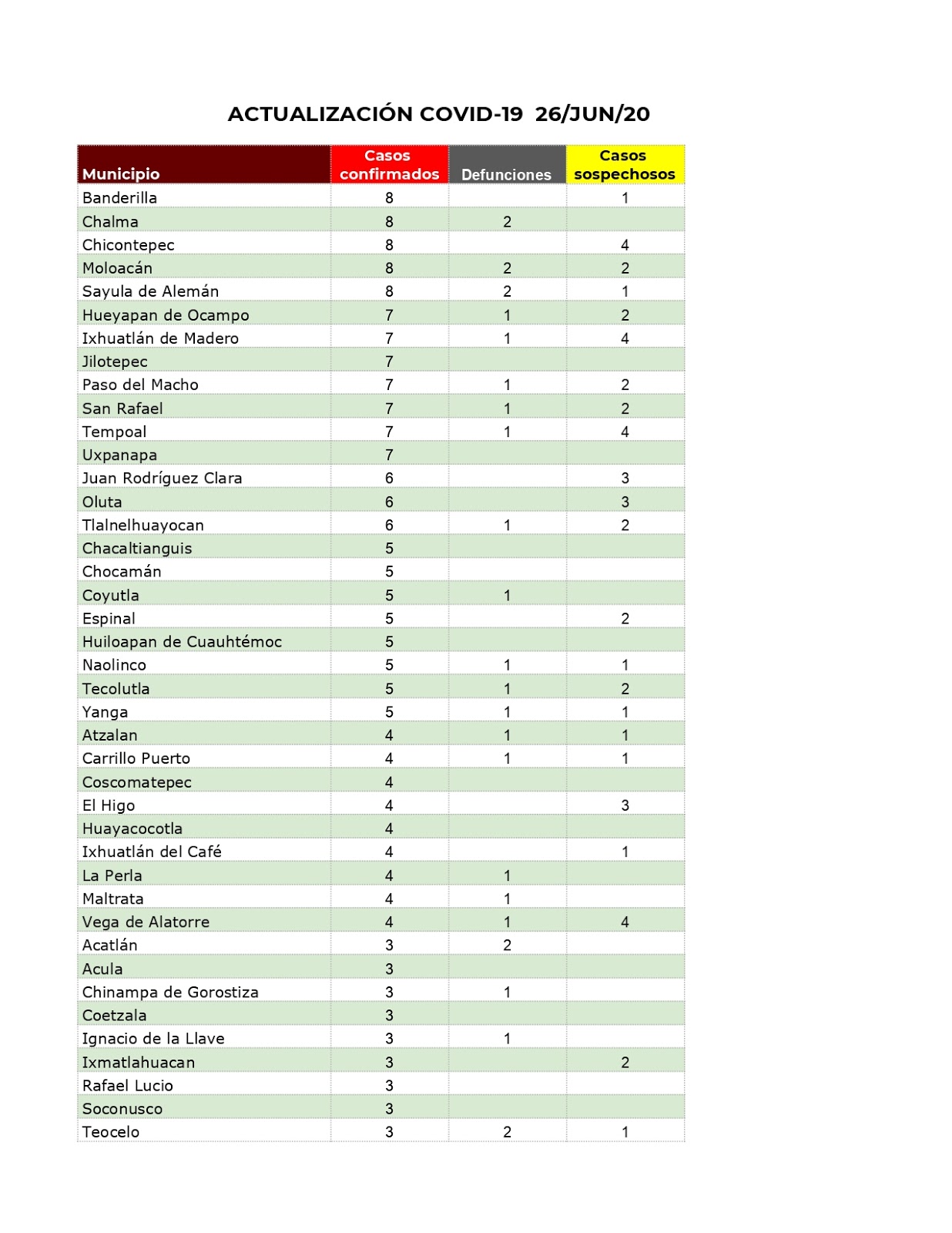 ACTUALIZACIÓN COVID-19 26/JUN/20

| Municipio | Casos confirmados | Defunciones | Casos sospechosos |
|---|---|---|---|
| Banderilla | 8 | | 1 |
| Chalma | 8 | 2 | |
| Chicontepec | 8 | | 4 |
| Moloacán | 8 | 2 | 2 |
| Sayula de Alemán | 8 | 2 | 1 |
| Hueyapan de Ocampo | 7 | 1 | 2 |
| Ixhuatlán de Madero | 7 | 1 | 4 |
| Jilotepec | 7 | | |
| Paso del Macho | 7 | 1 | 2 |
| San Rafael | 7 | 1 | 2 |
| Tempoal | 7 | 1 | 4 |
| Uxpanapa | 7 | | |
| Juan Rodríguez Clara | 6 | | 3 |
| Oluta | 6 | | 3 |
| Tlalnelhuayocan | 6 | 1 | 2 |
| Chacaltianguis | 5 | | |
| Chocamán | 5 | | |
| Coyutla | 5 | 1 | |
| Espinal | 5 | | 2 |
| Huiloapan de Cuauhtémoc | 5 | | |
| Naolinco | 5 | 1 | 1 |
| Tecolutla | 5 | 1 | 2 |
| Yanga | 5 | 1 | 1 |
| Atzalan | 4 | 1 | 1 |
| Carrillo Puerto | 4 | 1 | 1 |
| Coscomatepec | 4 | | |
| El Higo | 4 | | 3 |
| Huayacocotla | 4 | | |
| Ixhuatlán del Café | 4 | | 1 |
| La Perla | 4 | 1 | |
| Maltrata | 4 | 1 | |
| Vega de Alatorre | 4 | 1 | 4 |
| Acatlán | 3 | 2 | |
| Acula | 3 | | |
| Chinampa de Gorostiza | 3 | 1 | |
| Coetzala | 3 | | |
| Ignacio de la Llave | 3 | 1 | |
| Ixmatlahuacan | 3 | | 2 |
| Rafael Lucio | 3 | | |
| Soconusco | 3 | | |
| Teocelo | 3 | 2 | 1 |